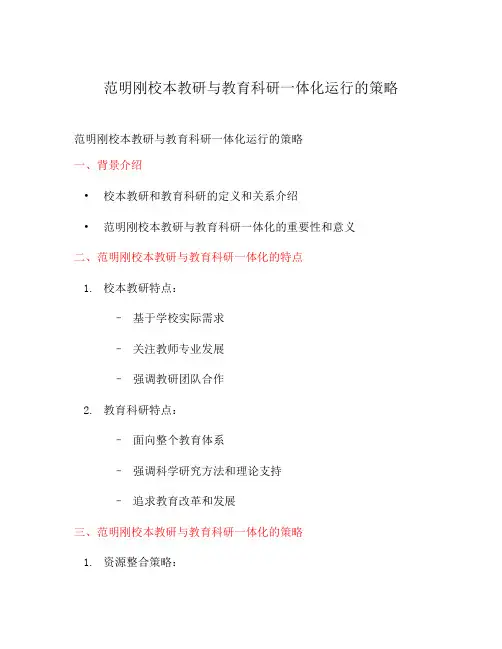 范明刚校本教研与教育科研一体化运行的策略

范明刚校本教研与教育科研一体化运行的策略

一、背景介绍

• 校本教研和教育科研的定义和关系介绍

• 范明刚校本教研与教育科研一体化的重要性和意义

二、范明刚校本教研与教育科研一体化的特点

1. 校本教研特点：

– 基于学校实际需求

– 关注教师专业发展

– 强调教研团队合作

2. 教育科研特点：

– 面向整个教育体系

– 强调科学研究方法和理论支持

– 追求教育改革和发展

三、范明刚校本教研与教育科研一体化的策略

1. 资源整合策略：